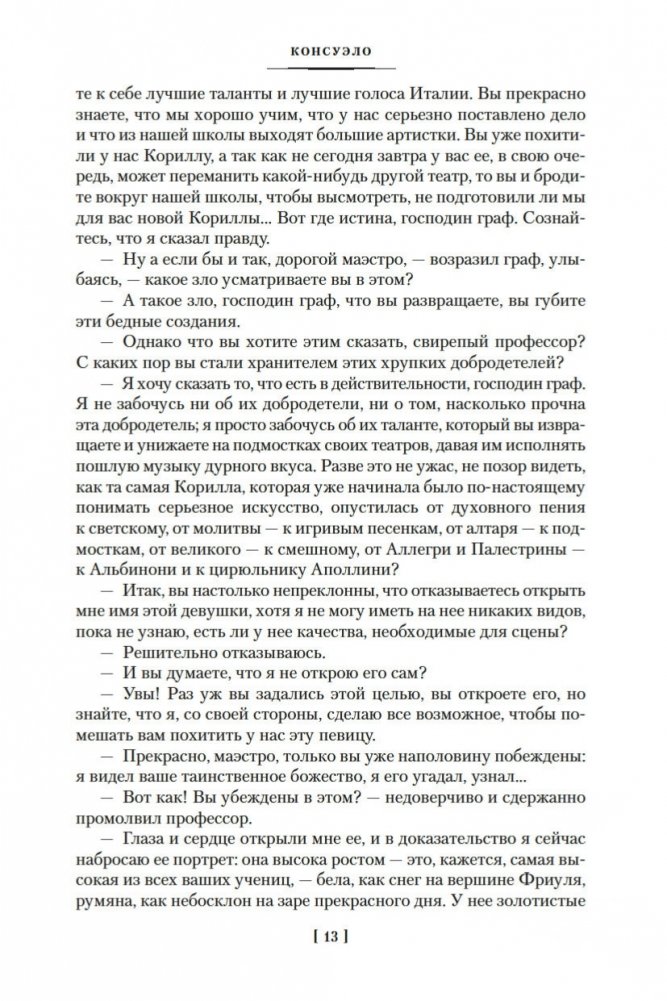 КОНСУЭЛО

те к себе лучшие таланты и лучшие голоса Италии. Вы прекрасно знаете, что мы хорошо учим, что у нас серьезно поставлено дело и что из нашей школы выходят большие артистки. Вы уже похитили у нас Кориллу, а так как не сегодня завтра у вас ее, в свою очередь, может переманить какой-нибудь другой театр, то вы и бродите вокруг нашей школы, чтобы высмотреть, не подготовили ли мы для вас новой Кориллы... Вот где истина, господин граф. Сознайтесь, что я сказал правду.

— Ну а если бы и так, дорогой маэстро, — возразил граф, улыбаясь, — какое зло усматриваете вы в этом?

— А такое зло, господин граф, что вы развращаете, вы губите эти бедные создания.

— Однако что вы хотите этим сказать, свирепый профессор? С каких пор вы стали хранителем этих хрупких добродетелей?

— Я хочу сказать то, что есть в действительности, господин граф. Я не забочусь ни об их добродетели, ни о том, насколько прочна эта добродетель; я просто забочусь об их таланте, который вы извращаете и унижаете на подмостках своих театров, давая им исполнять пошлую музыку дурного вкуса. Разве это не ужас, не позор видеть, как та самая Корилла, которая уже начинала было по-настоящему понимать серьезное искусство, опустилась от духовного пения к светскому, от молитвы — к игривым песенкам, от алтаря — к подмосткам, от великого — к смешному, от Аллегри и Палестрины — к Альбинони и к цирюльнику Аполлини?

— Итак, вы настолько непреклонны, что отказываетесь открыть мне имя этой девушки, хотя я не могу иметь на нее никаких видов, пока не узнаю, есть ли у нее качества, необходимые для сцены?

— Решительно отказываюсь.

— И вы думаете, что я не открою его сам?

— Увы! Раз уж вы задались этой целью, вы откроете его, но знайте, что я, со своей стороны, сделаю все возможное, чтобы помешать вам похитить у нас эту певицу.

— Прекрасно, маэстро, только вы уже наполовину побеждены: я видел ваше таинственное божество, я его угадал, узнал...

— Вот как! Вы убеждены в этом? — недоверчиво и сдержанно промолвил профессор.

— Глаза и сердце открыли мне ее, и в доказательство я сейчас набросаю ее портрет: она высока ростом — это, кажется, самая высокая из всех ваших учениц, — бела, как снег на вершине Фриуля, румяна, как небосклон на заре прекрасного дня. У нее золотистые

[ 13 ]